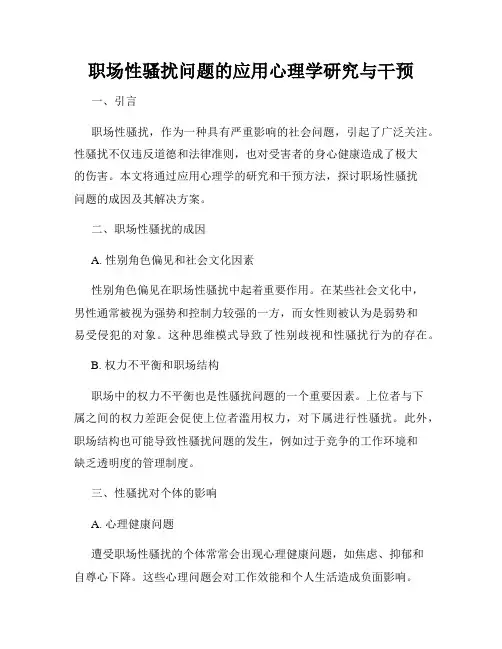 职场性骚扰问题的应用心理学研究与干预

一、引言

职场性骚扰，作为一种具有严重影响的社会问题，引起了广泛关注。性骚扰不仅违反道德和法律准则，也对受害者的身心健康造成了极大的伤害。本文将通过应用心理学的研究和干预方法，探讨职场性骚扰问题的成因及其解决方案。

二、职场性骚扰的成因

A. 性别角色偏见和社会文化因素

性别角色偏见在职场性骚扰中起着重要作用。在某些社会文化中，男性通常被视为强势和控制力较强的一方，而女性则被认为是弱势和易受侵犯的对象。这种思维模式导致了性别歧视和性骚扰行为的存在。

B. 权力不平衡和职场结构

职场中的权力不平衡也是性骚扰问题的一个重要因素。上位者与下属之间的权力差距会促使上位者滥用权力，对下属进行性骚扰。此外，职场结构也可能导致性骚扰问题的发生，例如过于竞争的工作环境和缺乏透明度的管理制度。

三、性骚扰对个体的影响

A. 心理健康问题

遭受职场性骚扰的个体常常会出现心理健康问题，如焦虑、抑郁和自尊心下降。这些心理问题会对工作效能和个人生活造成负面影响。